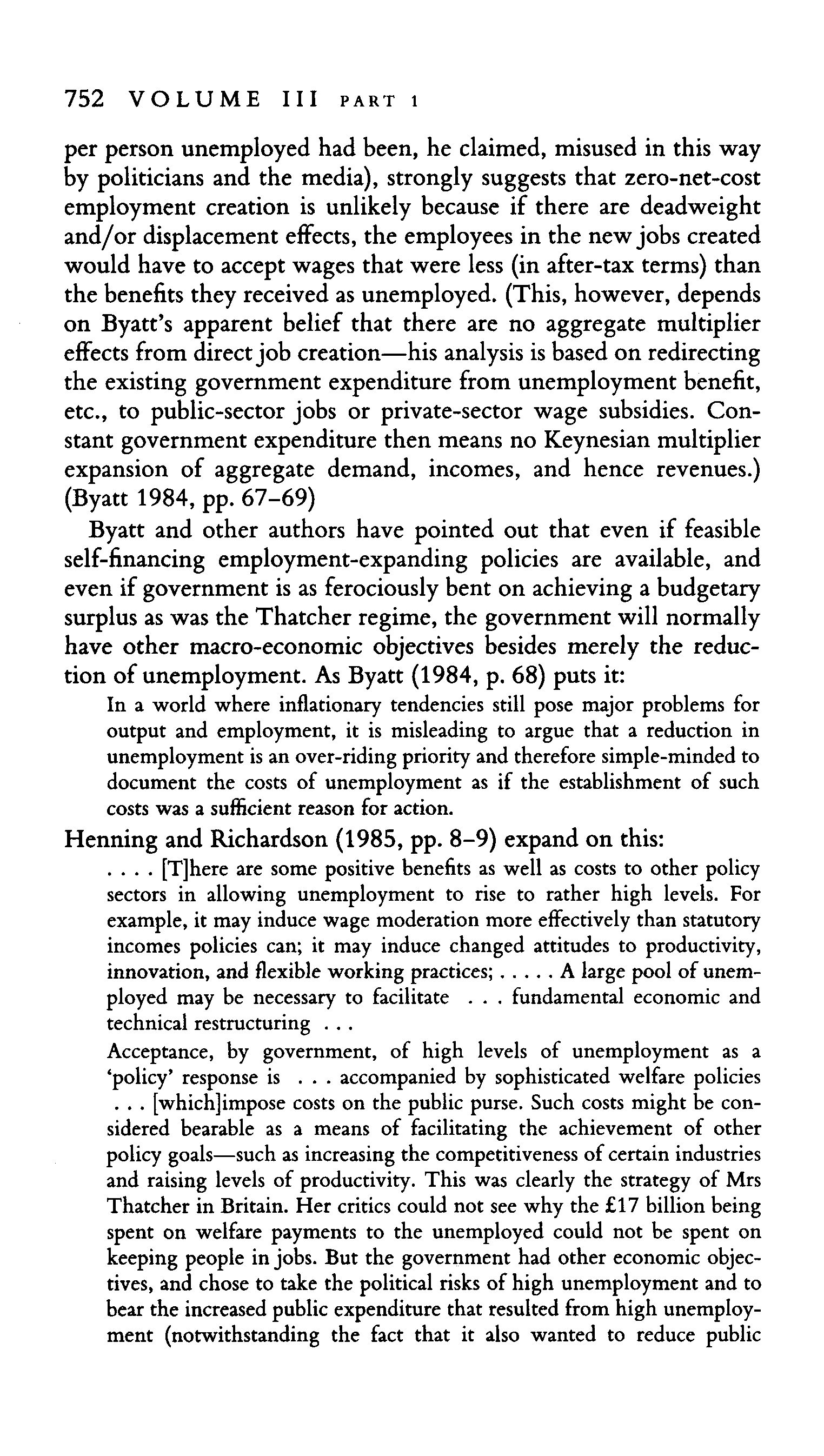 752 VOLUME III PART 1

per person unemployed had been, he claimed, misused in this way by politicians and the media), strongly suggests that zero-net-cost employment creation is unlikely because if there are deadweight and/or displacement effects, the employees in the new jobs created would have to accept wages that were less (in after-tax terms) than the benefits they received as unemployed. (This, however, depends on Byatt's apparent belief that there are no aggregate multiplier effects from direct job creation—his analysis is based on redirecting the existing government expenditure from unemployment benefit, etc., to public-sector jobs or private-sector wage subsidies. Constant government expenditure then means no Keynesian multiplier expansion of aggregate demand, incomes, and hence revenues.) (Byatt 1984, pp. 67–69)

Byatt and other authors have pointed out that even if feasible self-financing employment-expanding policies are available, and even if government is as ferociously bent on achieving a budgetary surplus as was the Thatcher regime, the government will normally have other macro-economic objectives besides merely the reduction of unemployment. As Byatt (1984, p. 68) puts it:

In a world where inflationary tendencies still pose major problems for output and employment, it is misleading to argue that a reduction in unemployment is an over-riding priority and therefore simple-minded to document the costs of unemployment as if the establishment of such costs was a sufficient reason for action.

Henning and Richardson (1985, pp. 8–9) expand on this:

. . . . [T]here are some positive benefits as well as costs to other policy sectors in allowing unemployment to rise to rather high levels. For example, it may induce wage moderation more effectively than statutory incomes policies can; it may induce changed attitudes to productivity, innovation, and flexible working practices; . . . . . A large pool of unemployed may be necessary to facilitate . . . fundamental economic and technical restructuring . . .

Acceptance, by government, of high levels of unemployment as a 'policy' response is . . . accompanied by sophisticated welfare policies . . . [which]impose costs on the public purse. Such costs might be considered bearable as a means of facilitating the achievement of other policy goals—such as increasing the competitiveness of certain industries and raising levels of productivity. This was clearly the strategy of Mrs Thatcher in Britain. Her critics could not see why the £17 billion being spent on welfare payments to the unemployed could not be spent on keeping people in jobs. But the government had other economic objectives, and chose to take the political risks of high unemployment and to bear the increased public expenditure that resulted from high unemployment (notwithstanding the fact that it also wanted to reduce public